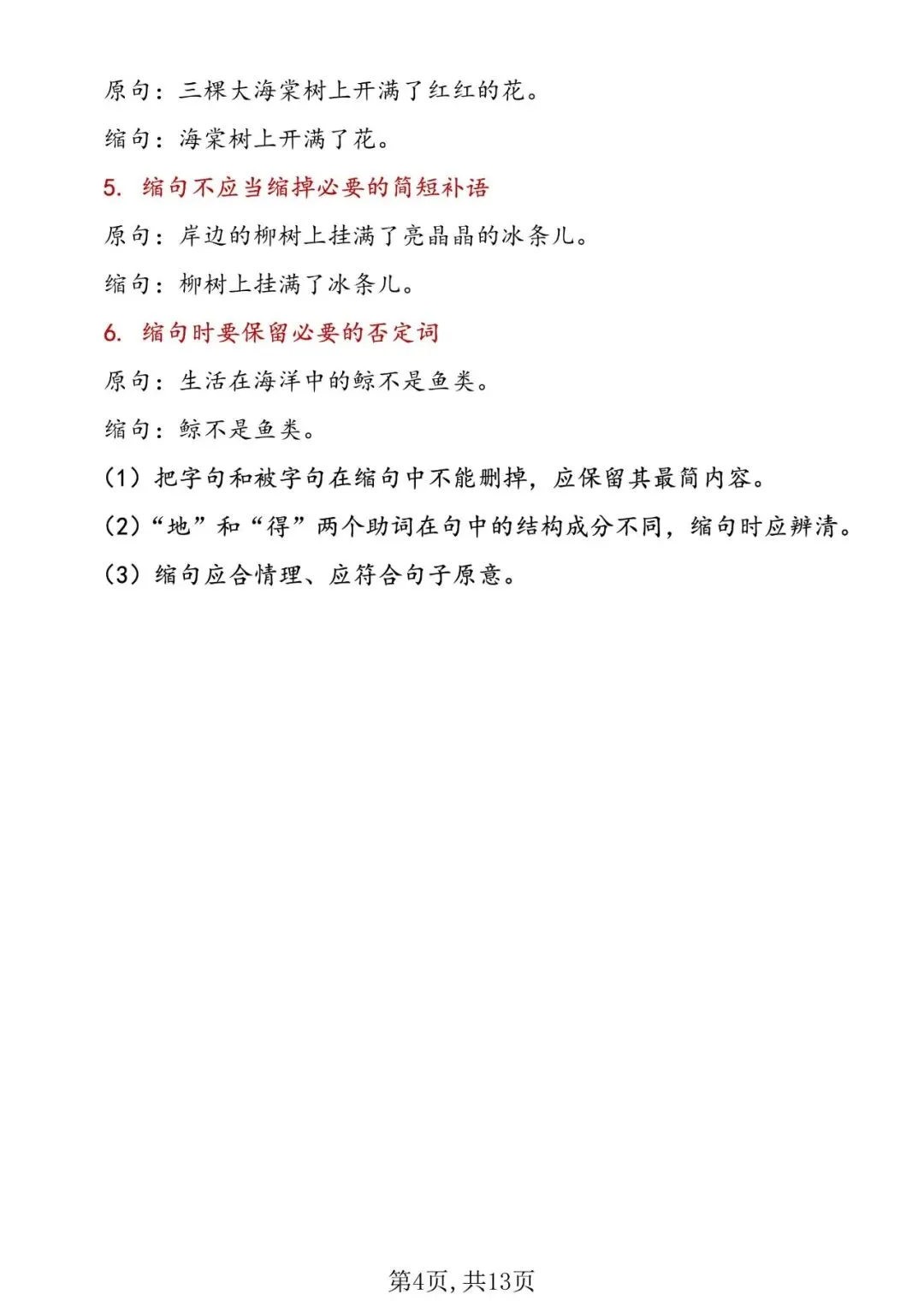 原句：三棵大海棠树上开满了红红的花。

缩句：海棠树上开满了花。

5. 缩句不应当缩掉必要的简短补语

原句：岸边的柳树上挂满了亮晶晶的冰条儿。

缩句：柳树上挂满了冰条儿。

6. 缩句时要保留必要的否定词

原句：生活在海洋中的鲸不是鱼类。

缩句：鲸不是鱼类。

(1) 把字句和被字句在缩句中不能删掉，应保留其最简内容。

(2)“地”和“得”两个助词在句中的结构成分不同，缩句时应辨清。

(3) 缩句应合情理、应符合句子原意。

第4页，共13页